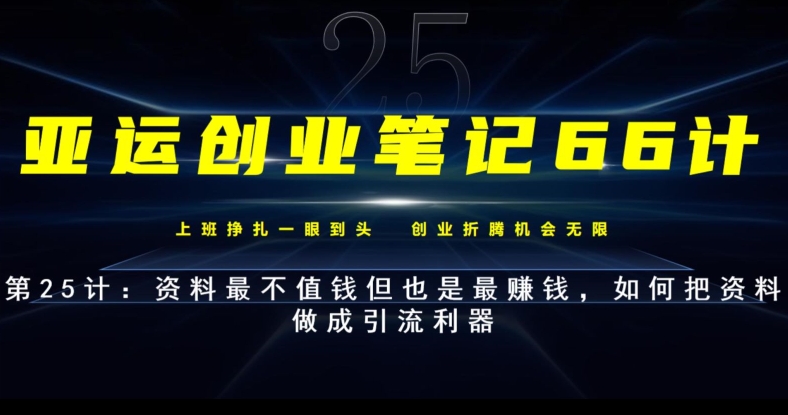 25

亚运创业笔记66计

上班挣扎一眼到头　创业折腾机会无限

第25计：资料最不值钱但也是最赚钱，如何把资料做成引流利器